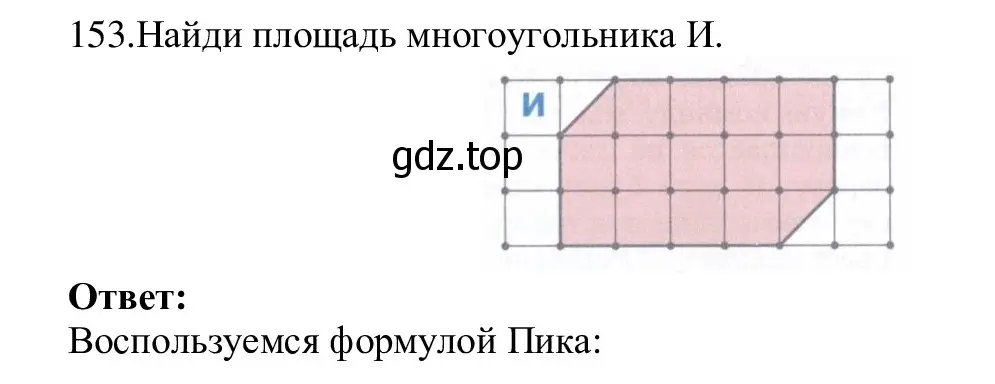 153.Найди площадь многоугольника И.

И

gdz.top

**Ответ:**
Воспользуемся формулой Пика: